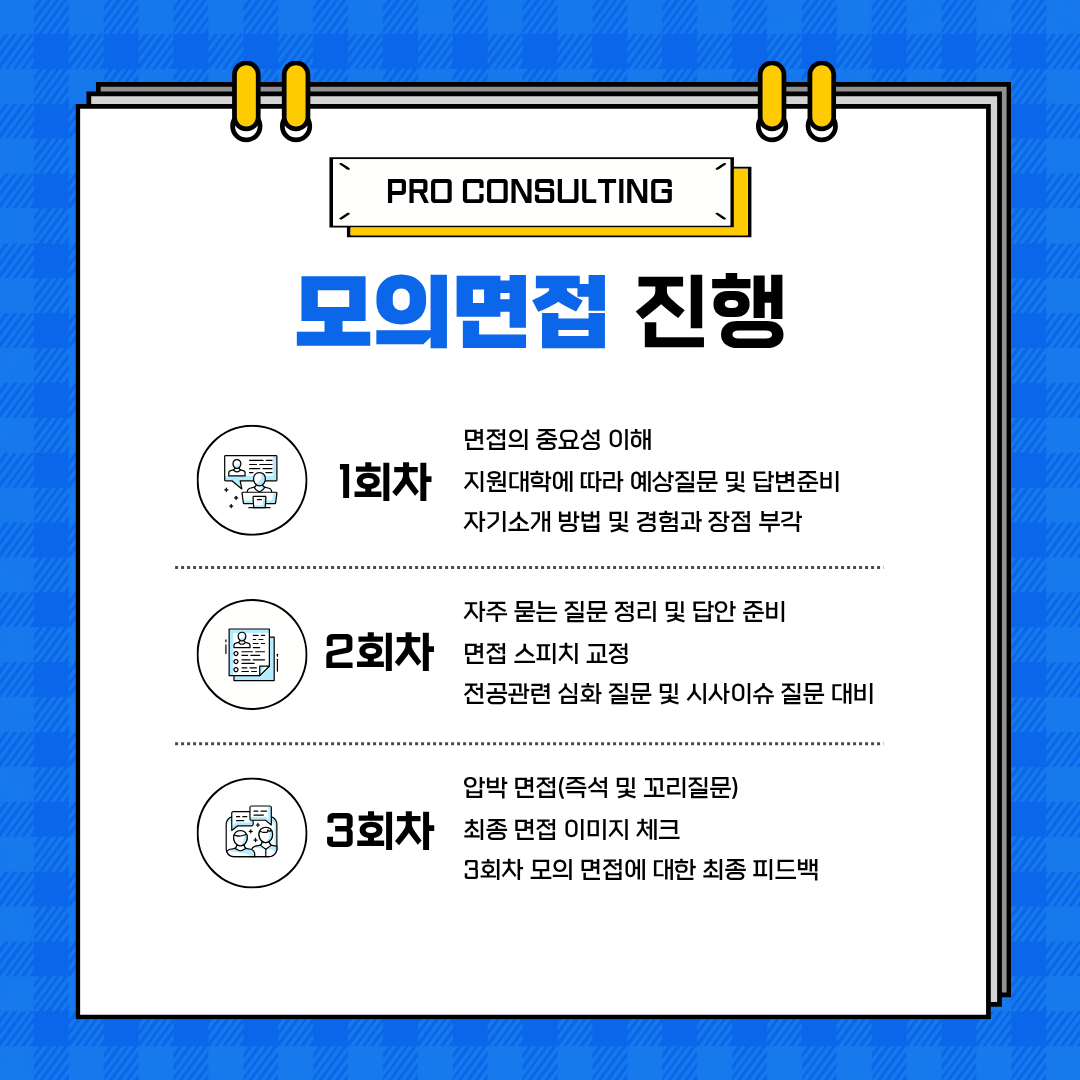 PRO CONSULTING

모의면접 진행

1회차

면접의 중요성 이해
지원대학에 따라 예상질문 및 답변준비
자기소개 방법 및 경험과 장점 부각

2회차

자주 묻는 질문 정리 및 답안 준비
면접 스피치 교정
전공관련 심화 질문 및 시사이슈 질문 대비

3회차

압박 면접(즉석 및 꼬리질문)
최종 면접 이미지 체크
3회차 모의 면접에 대한 최종 피드백